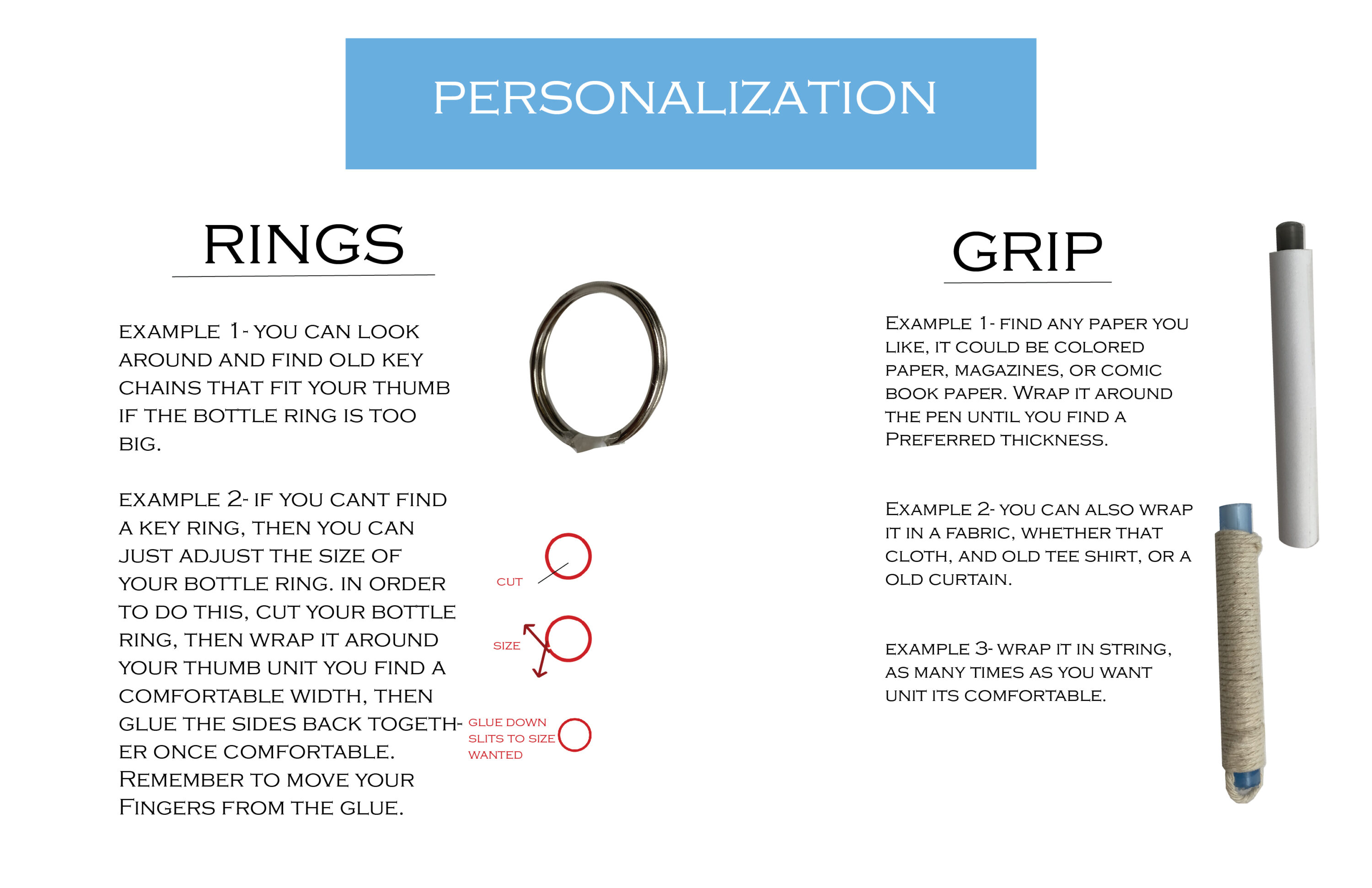 PERSONALIZATION

RINGS

EXAMPLE 1- YOU CAN LOOK AROUND AND FIND OLD KEY CHAINS THAT FIT YOUR THUMB IF THE BOTTLE RING IS TOO BIG.

EXAMPLE 2- IF YOU CANT FIND A KEY RING, THEN YOU CAN JUST ADJUST THE SIZE OF YOUR BOTTLE RING. IN ORDER TO DO THIS, CUT YOUR BOTTLE RING, THEN WRAP IT AROUND YOUR THUMB UNIT YOU FIND A COMFORTABLE WIDTH, THEN GLUE THE SIDES BACK TOGETHER ONCE COMFORTABLE. REMEMBER TO MOVE YOUR FINGERS FROM THE GLUE.

CUT

SIZE

GLUE DOWN SLITS TO SIZE WANTED

GRIP

EXAMPLE 1- FIND ANY PAPER YOU LIKE, IT COULD BE COLORED PAPER, MAGAZINES, OR COMIC BOOK PAPER. WRAP IT AROUND THE PEN UNTIL YOU FIND A PREFERRED THICKNESS.

EXAMPLE 2- YOU CAN ALSO WRAP IT IN A FABRIC, WHETHER THAT CLOTH, AND OLD TEE SHIRT, OR A OLD CURTAIN.

EXAMPLE 3- WRAP IT IN STRING, AS MANY TIMES AS YOU WANT UNIT ITS COMFORTABLE.